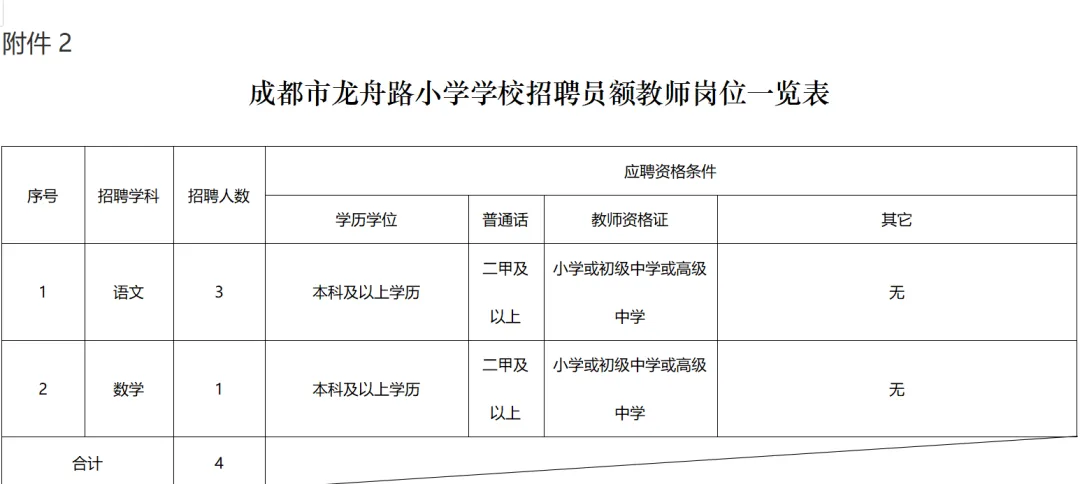 附件2

成都市龙舟路小学学校招聘员额教师岗位一览表

| 序号 | 招聘学科 | 招聘人数 | 应聘资格条件 | | | |
|---|---|---|---|---|---|---|
| | | | 学历学位 | 普通话 | 教师资格证 | 其它 |
| 1 | 语文 | 3 | 本科及以上学历 | 二甲及以上 | 小学或初级中学或高级中学 | 无 |
| 2 | 数学 | 1 | 本科及以上学历 | 二甲及以上 | 小学或初级中学或高级中学 | 无 |
| 合计 | | 4 | | | | |